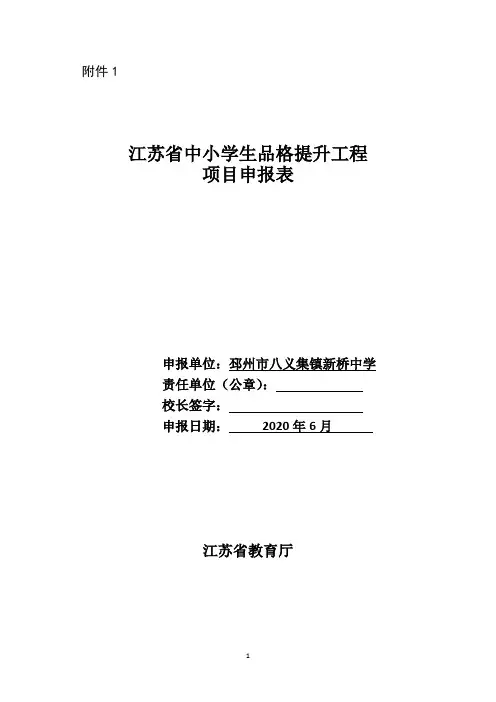 附件 1

江苏省中小学生品格提升工程
项目申报表

申报单位：邳州市八义集镇新桥中学
责任单位（公章）：
校长签字：
申报日期： 2020 年 6 月

江苏省教育厅

1